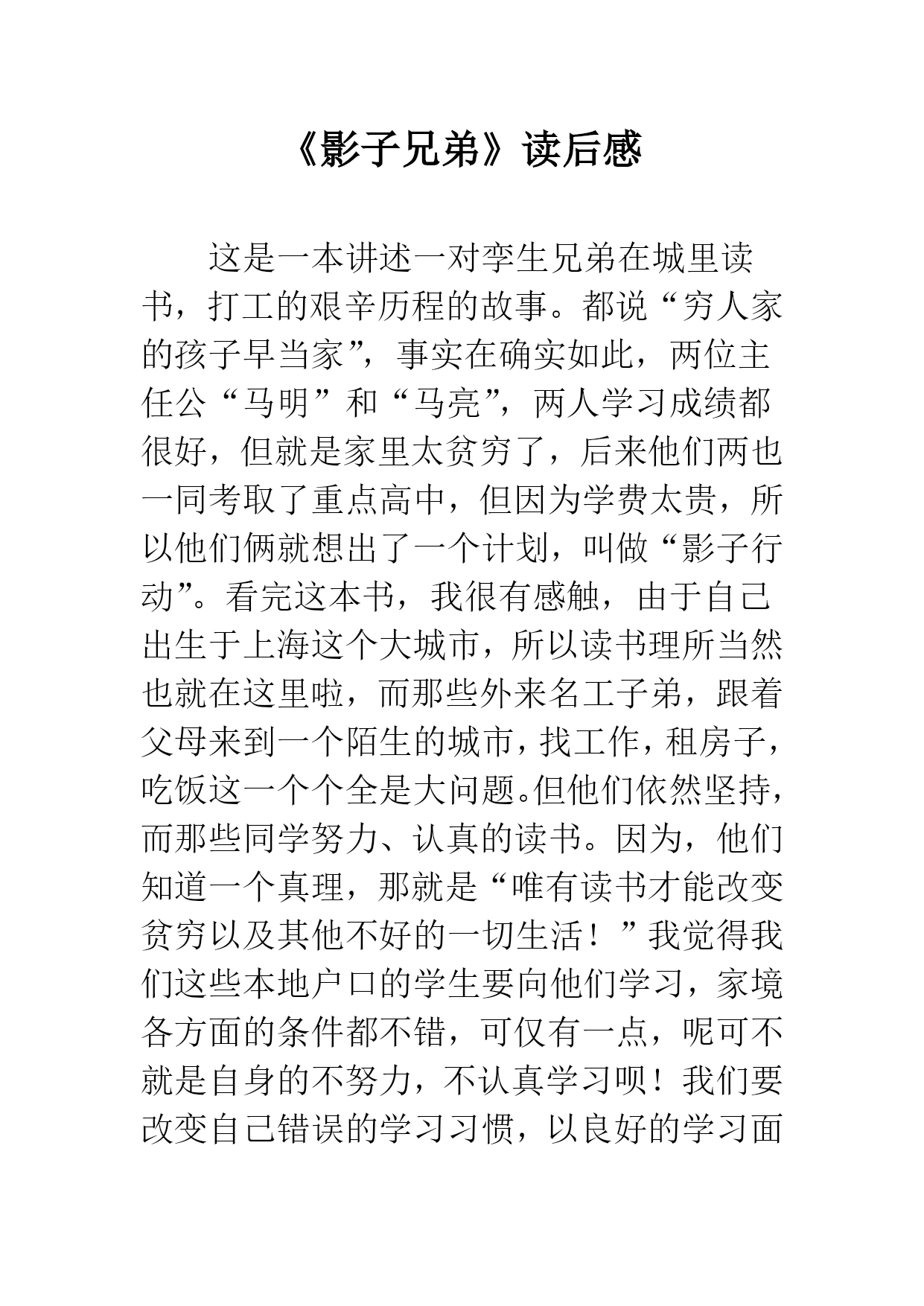 《影子兄弟》读后感

这是一本讲述一对孪生兄弟在城里读书，打工的艰辛历程的故事。都说“穷人家的孩子早当家”，事实在确实如此，两位主任公“马明”和“马亮”，两人学习成绩都很好，但就是家里太贫穷了，后来他们两也一同考取了重点高中，但因为学费太贵，所以他们俩就想出了一个计划，叫做“影子行动”。看完这本书，我很有感触，由于自己出生于上海这个大城市，所以读书理所当然也就在这里啦，而那些外来名工子弟，跟着父母来到一个陌生的城市，找工作，租房子，吃饭这一个个全是大问题。但他们依然坚持，而那些同学努力、认真的读书。因为，他们知道一个真理，那就是“唯有读书才能改变贫穷以及其他不好的一切生活！”我觉得我们这些本地户口的学生要向他们学习，家境各方面的条件都不错，可仅有一点，呢可不就是自身的不努力，不认真学习呗！我们要改变自己错误的学习习惯，以良好的学习面